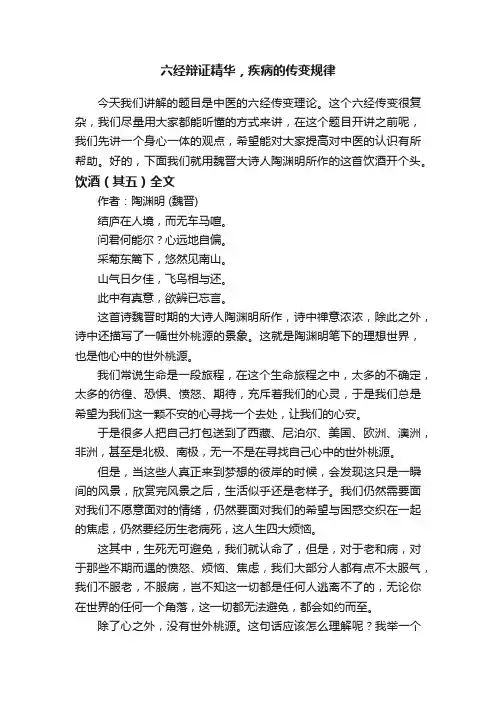 六经辩证精华，疾病的传变规律

今天我们讲解的题目是中医的六经传变理论。这个六经传变很复杂，我们尽量用大家都能听懂的方式来讲，在这个题目开讲之前呢，我们先讲一个身心一体的观点，希望能对大家提高对中医的认识有所帮助。好的，下面我们就用魏晋大诗人陶渊明所作的这首饮酒开个头。

饮酒（其五）全文

作者：陶渊明 (魏晋)

结庐在人境，而无车马喧。

问君何能尔？心远地自偏。

采菊东篱下，悠然见南山。

山气日夕佳，飞鸟相与还。

此中有真意，欲辨已忘言。

这首诗魏晋时期的大诗人陶渊明所作，诗中禅意浓浓，除此之外，诗中还描写了一幅世外桃源的景象。这就是陶渊明笔下的理想世界，也是他心中的世外桃源。

我们常说生命是一段旅程，在这个生命旅程之中，太多的不确定，太多的彷徨、恐惧、愤怒、期待，充斥着我们的心灵，于是我们总是希望为我们这一颗不安的心寻找一个去处，让我们的心安。

于是很多人把自己打包送到了西藏、尼泊尔、美国、欧洲、澳洲，非洲，甚至是北极、南极，无一不是在寻找自己心中的世外桃源。

但是，当这些人真正来到梦想的彼岸的时候，会发现这只是一瞬间的风景，欣赏完风景之后，生活似乎还是老样子。我们仍然需要面对我们不愿意面对的情绪，仍然要面对我们的希望与困惑交织在一起的焦虑，仍然要经历生老病死，这人生四大烦恼。

这其中，生死无可避免，我们就认命了，但是，对于老和病，对于那些不期而遇的愤怒、烦恼、焦虑，我们大部分人都有点不太服气，我们不服老，不服病，岂不知这一切都是任何人逃离不了的，无论你在世界的任何一个角落，这一切都无法避免，都会如约而至。

除了心之外，没有世外桃源。这句话应该怎么理解呢？我举一个